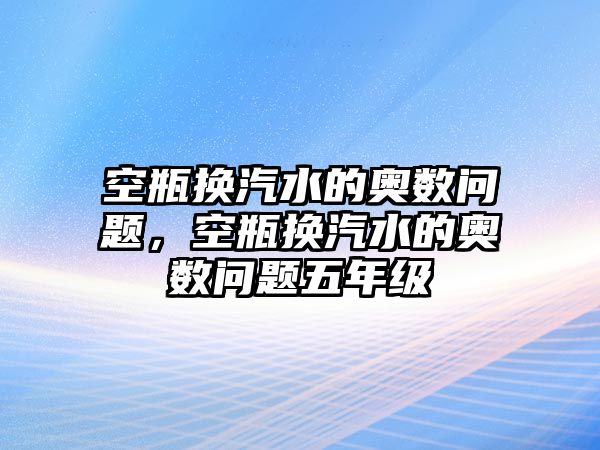 空瓶换汽水的奥数问题，空瓶换汽水的奥数问题五年级